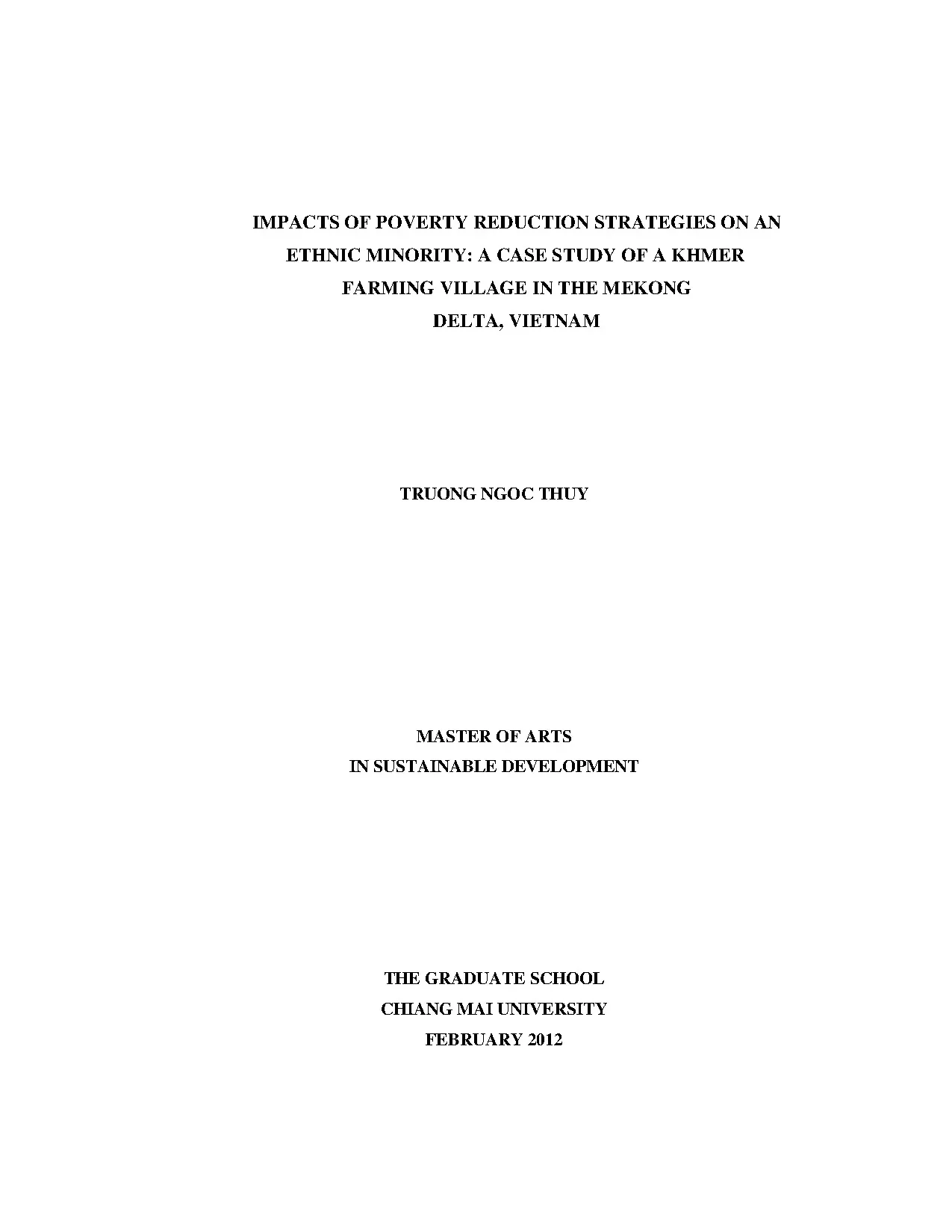 IMPACTS OF POVERTY REDUCTION STRATEGIES ON AN
ETHNIC MINORITY: A CASE STUDY OF A KHMER
FARMING VILLAGE IN THE MEKONG
DELTA, VIETNAM

TRUONG NGOC THUY

MASTER OF ARTS
IN SUSTAINABLE DEVELOPMENT

THE GRADUATE SCHOOL
CHIANG MAI UNIVERSITY
FEBRUARY 2012